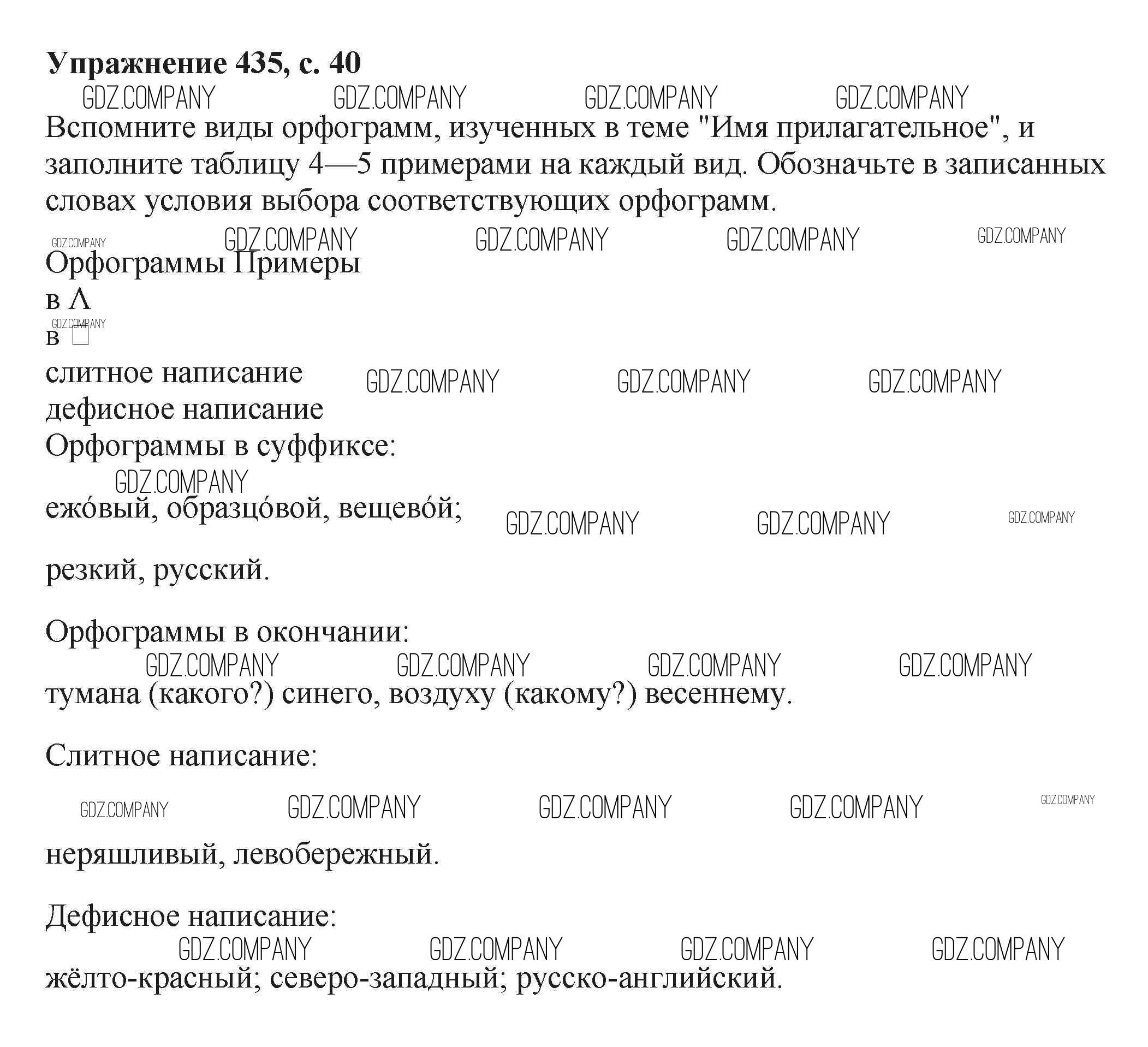 **Упражнение 435, с. 40**

GDZ.COMPANY GDZ.COMPANY GDZ.COMPANY GDZ.COMPANY

Вспомните виды орфограмм, изученных в теме "Имя прилагательное", и заполните таблицу 4—5 примерами на каждый вид. Обозначьте в записанных словах условия выбора соответствующих орфограмм.

GDZ.COMPANY GDZ.COMPANY GDZ.COMPANY GDZ.COMPANY GDZ.COMPANY

Орфограммы Примеры
в Λ
GDZ.COMPANY
в □
слитное написание GDZ.COMPANY GDZ.COMPANY GDZ.COMPANY
дефисное написание
Орфограммы в суффиксе:

GDZ.COMPANY

ежо́вый, образцо́вой, вещево́й; GDZ.COMPANY GDZ.COMPANY GDZ.COMPANY

резкий, русский.

Орфограммы в окончании:

GDZ.COMPANY GDZ.COMPANY GDZ.COMPANY GDZ.COMPANY

тумана (какого?) синего, воздуху (какому?) весеннему.

Слитное написание:

GDZ.COMPANY GDZ.COMPANY GDZ.COMPANY GDZ.COMPANY GDZ.COMPANY

неряшливый, левобережный.

Дефисное написание:

GDZ.COMPANY GDZ.COMPANY GDZ.COMPANY GDZ.COMPANY

жёлто-красный; северо-западный; русско-английский.